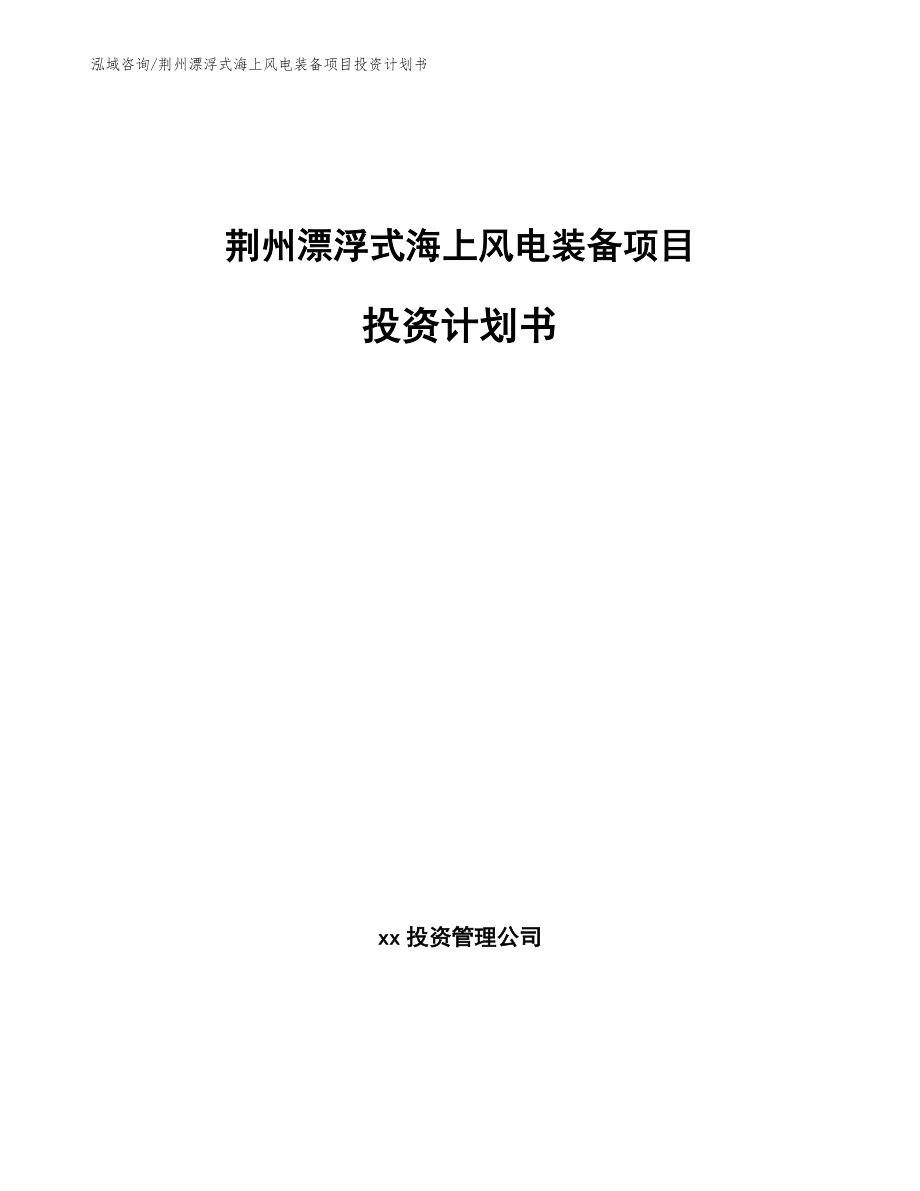 泓域咨询/荆州漂浮式海上风电装备项目投资计划书

荆州漂浮式海上风电装备项目

投资计划书

xx 投资管理公司